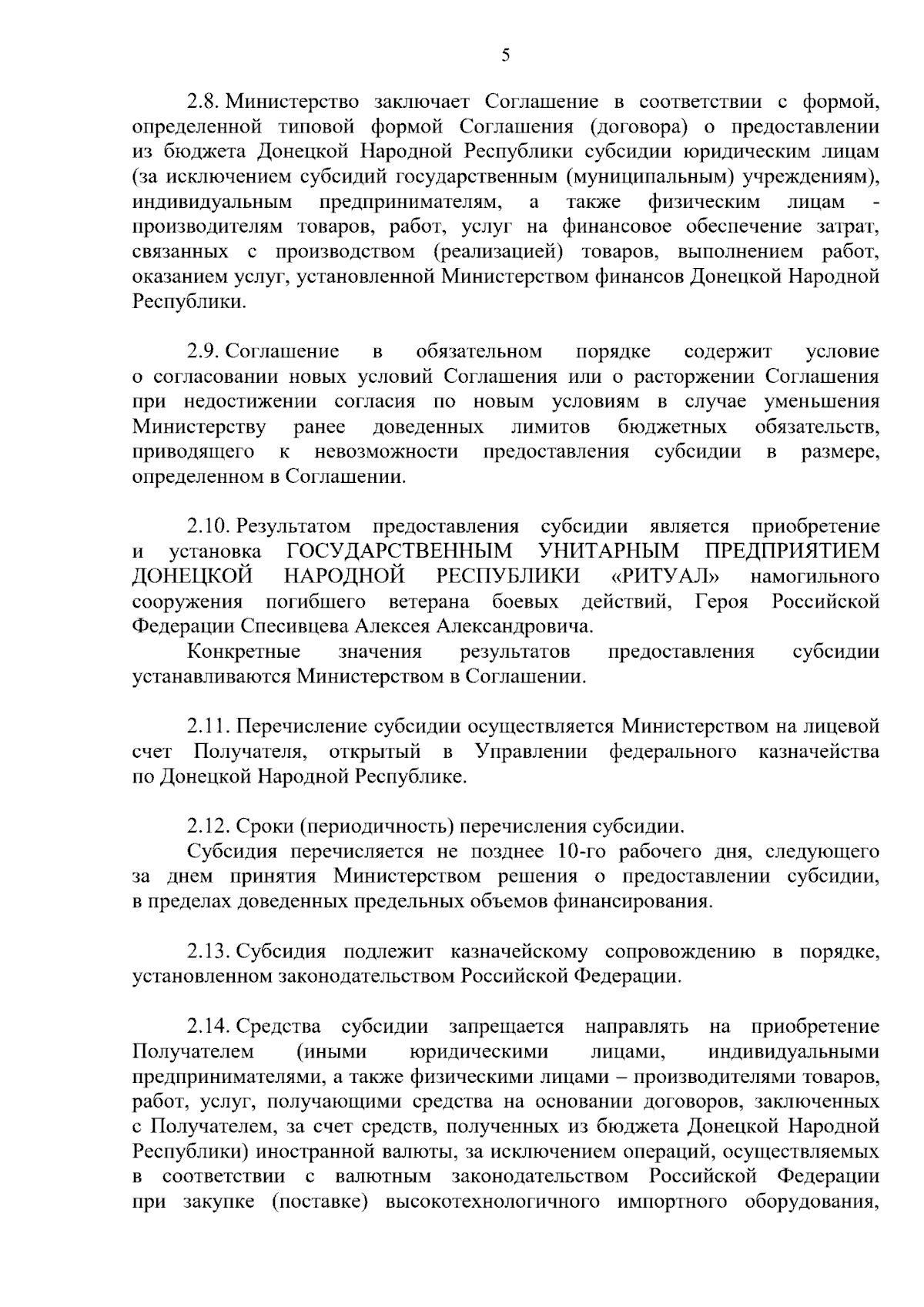 5

2.8. Министерство заключает Соглашение в соответствии с формой, определенной типовой формой Соглашения (договора) о предоставлении из бюджета Донецкой Народной Республики субсидии юридическим лицам (за исключением субсидий государственным (муниципальным) учреждениям), индивидуальным предпринимателям, а также физическим лицам - производителям товаров, работ, услуг на финансовое обеспечение затрат, связанных с производством (реализацией) товаров, выполнением работ, оказанием услуг, установленной Министерством финансов Донецкой Народной Республики.

2.9. Соглашение в обязательном порядке содержит условие о согласовании новых условий Соглашения или о расторжении Соглашения при недостижении согласия по новым условиям в случае уменьшения Министерству ранее доведенных лимитов бюджетных обязательств, приводящего к невозможности предоставления субсидии в размере, определенном в Соглашении.

2.10. Результатом предоставления субсидии является приобретение и установка ГОСУДАРСТВЕННЫМ УНИТАРНЫМ ПРЕДПРИЯТИЕМ ДОНЕЦКОЙ НАРОДНОЙ РЕСПУБЛИКИ «РИТУАЛ» намогильного сооружения погибшего ветерана боевых действий, Героя Российской Федерации Спесивцева Алексея Александровича.

Конкретные значения результатов предоставления субсидии устанавливаются Министерством в Соглашении.

2.11. Перечисление субсидии осуществляется Министерством на лицевой счет Получателя, открытый в Управлении федерального казначейства по Донецкой Народной Республике.

2.12. Сроки (периодичность) перечисления субсидии.

Субсидия перечисляется не позднее 10-го рабочего дня, следующего за днем принятия Министерством решения о предоставлении субсидии, в пределах доведенных предельных объемов финансирования.

2.13. Субсидия подлежит казначейскому сопровождению в порядке, установленном законодательством Российской Федерации.

2.14. Средства субсидии запрещается направлять на приобретение Получателем (иными юридическими лицами, индивидуальными предпринимателями, а также физическими лицами – производителями товаров, работ, услуг, получающими средства на основании договоров, заключенных с Получателем, за счет средств, полученных из бюджета Донецкой Народной Республики) иностранной валюты, за исключением операций, осуществляемых в соответствии с валютным законодательством Российской Федерации при закупке (поставке) высокотехнологичного импортного оборудования,